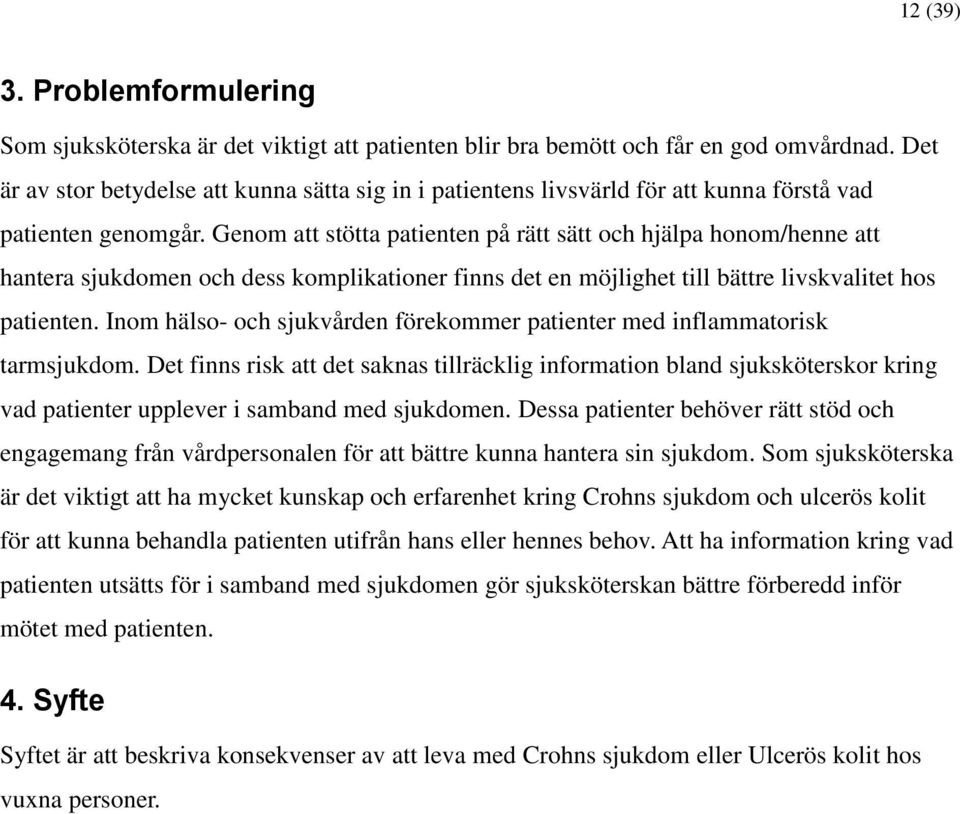 12 (39)

3. Problemformulering

Som sjuksköterska är det viktigt att patienten blir bra bemött och får en god omvårdnad. Det är av stor betydelse att kunna sätta sig in i patientens livsvärld för att kunna förstå vad patienten genomgår. Genom att stötta patienten på rätt sätt och hjälpa honom/henne att hantera sjukdomen och dess komplikationer finns det en möjlighet till bättre livskvalitet hos patienten. Inom hälso- och sjukvården förekommer patienter med inflammatorisk tarmsjukdom. Det finns risk att det saknas tillräcklig information bland sjuksköterskor kring vad patienter upplever i samband med sjukdomen. Dessa patienter behöver rätt stöd och engagemang från vårdpersonalen för att bättre kunna hantera sin sjukdom. Som sjuksköterska är det viktigt att ha mycket kunskap och erfarenhet kring Crohns sjukdom och ulcerös kolit för att kunna behandla patienten utifrån hans eller hennes behov. Att ha information kring vad patienten utsätts för i samband med sjukdomen gör sjuksköterskan bättre förberedd inför mötet med patienten.

4. Syfte

Syftet är att beskriva konsekvenser av att leva med Crohns sjukdom eller Ulcerös kolit hos vuxna personer.